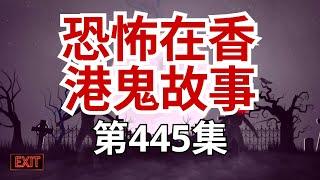 恐怖在香港鬼故事

第445集

EXIT